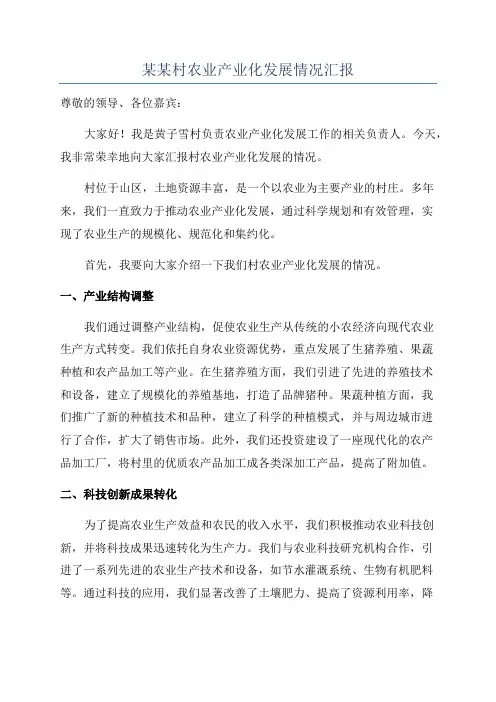 某某村农业产业化发展情况汇报

尊敬的领导、各位嘉宾：

大家好！我是黄子雪村负责农业产业化发展工作的相关负责人。今天，我非常荣幸地向大家汇报村农业产业化发展的情况。

村位于山区，土地资源丰富，是一个以农业为主要产业的村庄。多年来，我们一直致力于推动农业产业化发展，通过科学规划和有效管理，实现了农业生产的规模化、规范化和集约化。

首先，我要向大家介绍一下我们村农业产业化发展的情况。

一、产业结构调整

我们通过调整产业结构，促使农业生产从传统的小农经济向现代农业生产方式转变。我们依托自身农业资源优势，重点发展了生猪养殖、果蔬种植和农产品加工等产业。在生猪养殖方面，我们引进了先进的养殖技术和设备，建立了规模化的养殖基地，打造了品牌猪种。果蔬种植方面，我们推广了新的种植技术和品种，建立了科学的种植模式，并与周边城市进行了合作，扩大了销售市场。此外，我们还投资建设了一座现代化的农产品加工厂，将村里的优质农产品加工成各类深加工产品，提高了附加值。

二、科技创新成果转化

为了提高农业生产效益和农民的收入水平，我们积极推动农业科技创新，并将科技成果迅速转化为生产力。我们与农业科技研究机构合作，引进了一系列先进的农业生产技术和设备，如节水灌溉系统、生物有机肥料等。通过科技的应用，我们显著改善了土壤肥力、提高了资源利用率，降